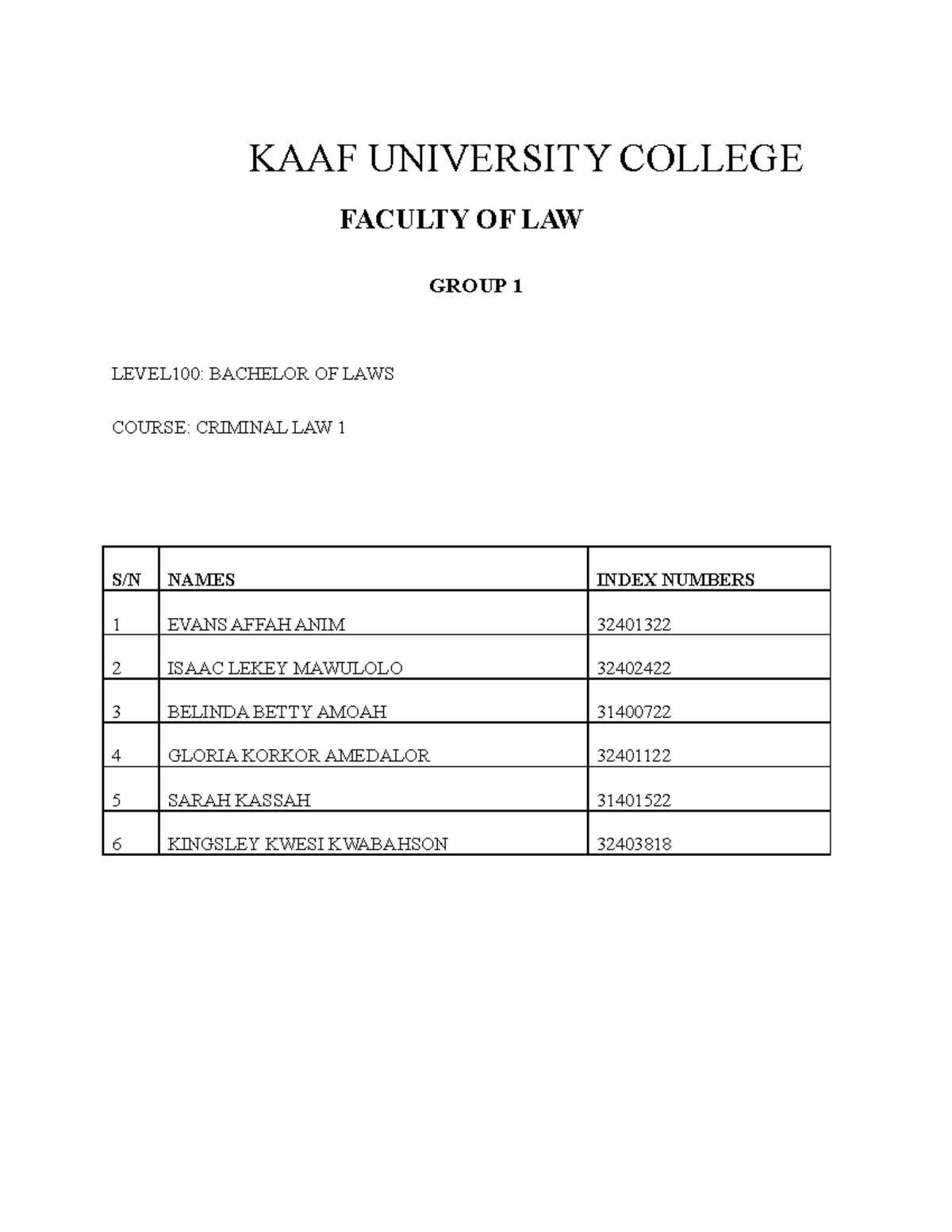 KAAF UNIVERSITY COLLEGE

FACULTY OF LAW

GROUP 1

LEVEL100: BACHELOR OF LAWS

COURSE: CRIMINAL LAW 1

| S/N | NAMES | INDEX NUMBERS |
|---|---|---|
| 1 | EVANS AFFAH ANIM | 32401322 |
| 2 | ISAAC LEKEY MAWULOLO | 32402422 |
| 3 | BELINDA BETTY AMOAH | 31400722 |
| 4 | GLORIA KORKOR AMEDALOR | 32401122 |
| 5 | SARAH KASSAH | 31401522 |
| 6 | KINGSLEY KWESI KWABAHSON | 32403818 |